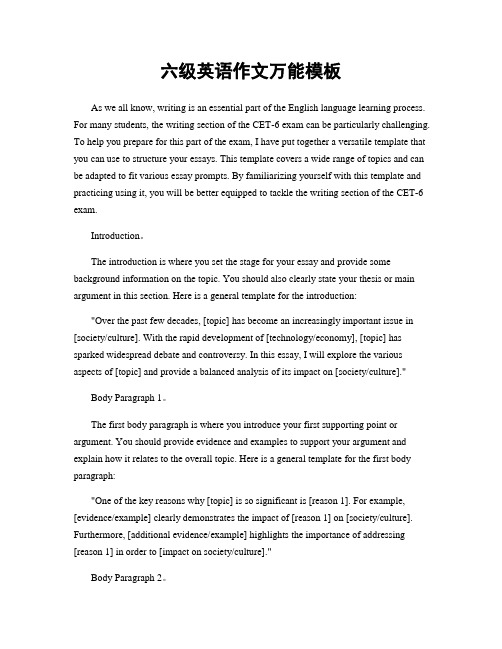 六级英语作文万能模板

As we all know, writing is an essential part of the English language learning process. For many students, the writing section of the CET-6 exam can be particularly challenging. To help you prepare for this part of the exam, I have put together a versatile template that you can use to structure your essays. This template covers a wide range of topics and can be adapted to fit various essay prompts. By familiarizing yourself with this template and practicing using it, you will be better equipped to tackle the writing section of the CET-6 exam.

Introduction。

The introduction is where you set the stage for your essay and provide some background information on the topic. You should also clearly state your thesis or main argument in this section. Here is a general template for the introduction:

"Over the past few decades, [topic] has become an increasingly important issue in [society/culture]. With the rapid development of [technology/economy], [topic] has sparked widespread debate and controversy. In this essay, I will explore the various aspects of [topic] and provide a balanced analysis of its impact on [society/culture]."

Body Paragraph 1。

The first body paragraph is where you introduce your first supporting point or argument. You should provide evidence and examples to support your argument and explain how it relates to the overall topic. Here is a general template for the first body paragraph:

"One of the key reasons why [topic] is so significant is [reason 1]. For example, [evidence/example] clearly demonstrates the impact of [reason 1] on [society/culture]. Furthermore, [additional evidence/example] highlights the importance of addressing [reason 1] in order to [impact on society/culture]."

Body Paragraph 2。